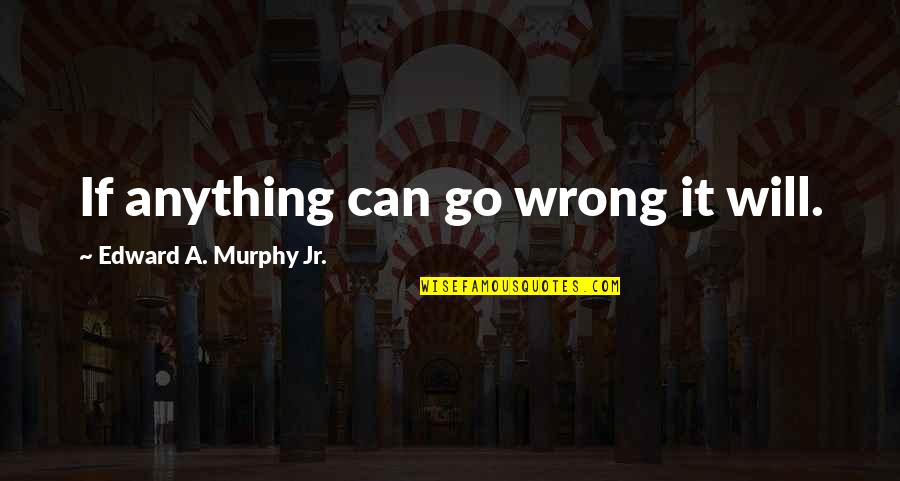 If anything can go wrong it will.

~ Edward A. Murphy Jr.

WISEFAMOUSQUOTES.COM